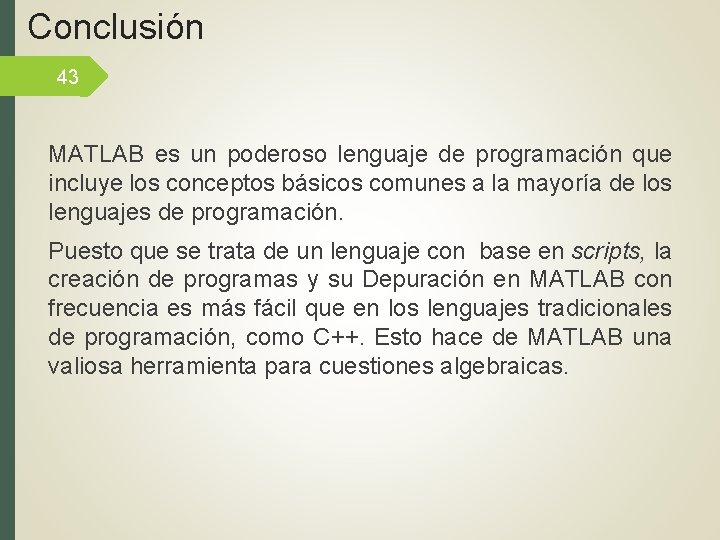 Conclusión

43

MATLAB es un poderoso lenguaje de programación que incluye los conceptos básicos comunes a la mayoría de los lenguajes de programación.

Puesto que se trata de un lenguaje con base en scripts, la creación de programas y su Depuración en MATLAB con frecuencia es más fácil que en los lenguajes tradicionales de programación, como C++. Esto hace de MATLAB una valiosa herramienta para cuestiones algebraicas.